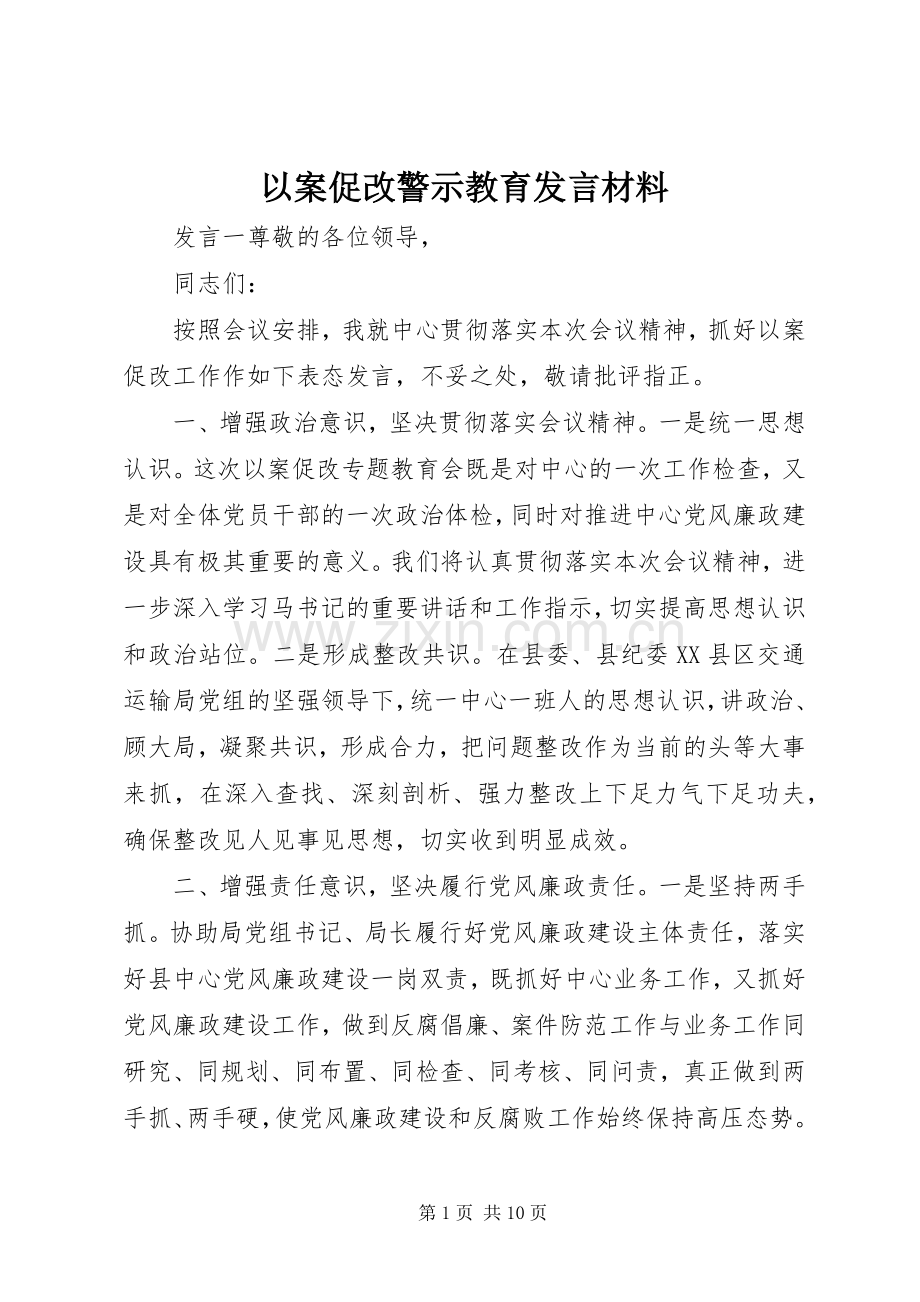 以案促改警示教育发言材料

发言一尊敬的各位领导，

同志们：

按照会议安排，我就中心贯彻落实本次会议精神，抓好以案促改工作作如下表态发言，不妥之处，敬请批评指正。

一、增强政治意识，坚决贯彻落实会议精神。一是统一思想认识。这次以案促改专题教育会既是对中心的一次工作检查，又是对全体党员干部的一次政治体检，同时对推进中心党风廉政建设具有极其重要的意义。我们将认真贯彻落实本次会议精神，进一步深入学习马书记的重要讲话和工作指示，切实提高思想认识和政治站位。二是形成整改共识。在县委、县纪委XX县区交通运输局党组的坚强领导下，统一中心一班人的思想认识，讲政治、顾大局，凝聚共识，形成合力，把问题整改作为当前的头等大事来抓，在深入查找、深刻剖析、强力整改上下足力气下足功夫，确保整改见人见事见思想，切实收到明显成效。

二、增强责任意识，坚决履行党风廉政责任。一是坚持两手抓。协助局党组书记、局长履行好党风廉政建设主体责任，落实好县中心党风廉政建设一岗双责，既抓好中心业务工作，又抓好党风廉政建设工作，做到反腐倡廉、案件防范工作与业务工作同研究、同规划、同布置、同检查、同考核、同问责，真正做到两手抓、两手硬，使党风廉政建设和反腐败工作始终保持高压态势。

第1页 共10页

www.zixin.com.cn